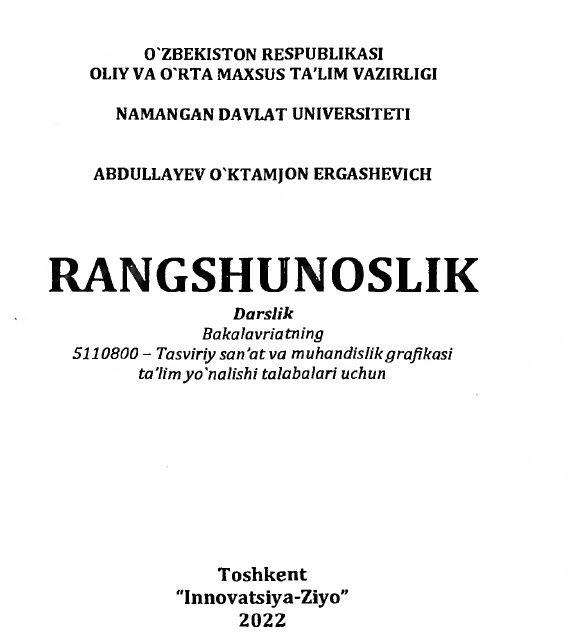 O`ZBEKISTON RESPUBLIKASI
OLIY VA O`RTA MAXSUS TA'LIM VAZIRLIGI

NAMANGAN DAVLAT UNIVERSITETI

ABDULLAYEV O`KTAMJON ERGASHEVICH

RANGSHUNOSLIK

Darslik
Bakalavriatning
5110800 – Tasviriy san'at va muhandislik grafikasi
ta'lim yo`nalishi talabalari uchun

Toshkent
"Innovatsiya-Ziyo"
2022